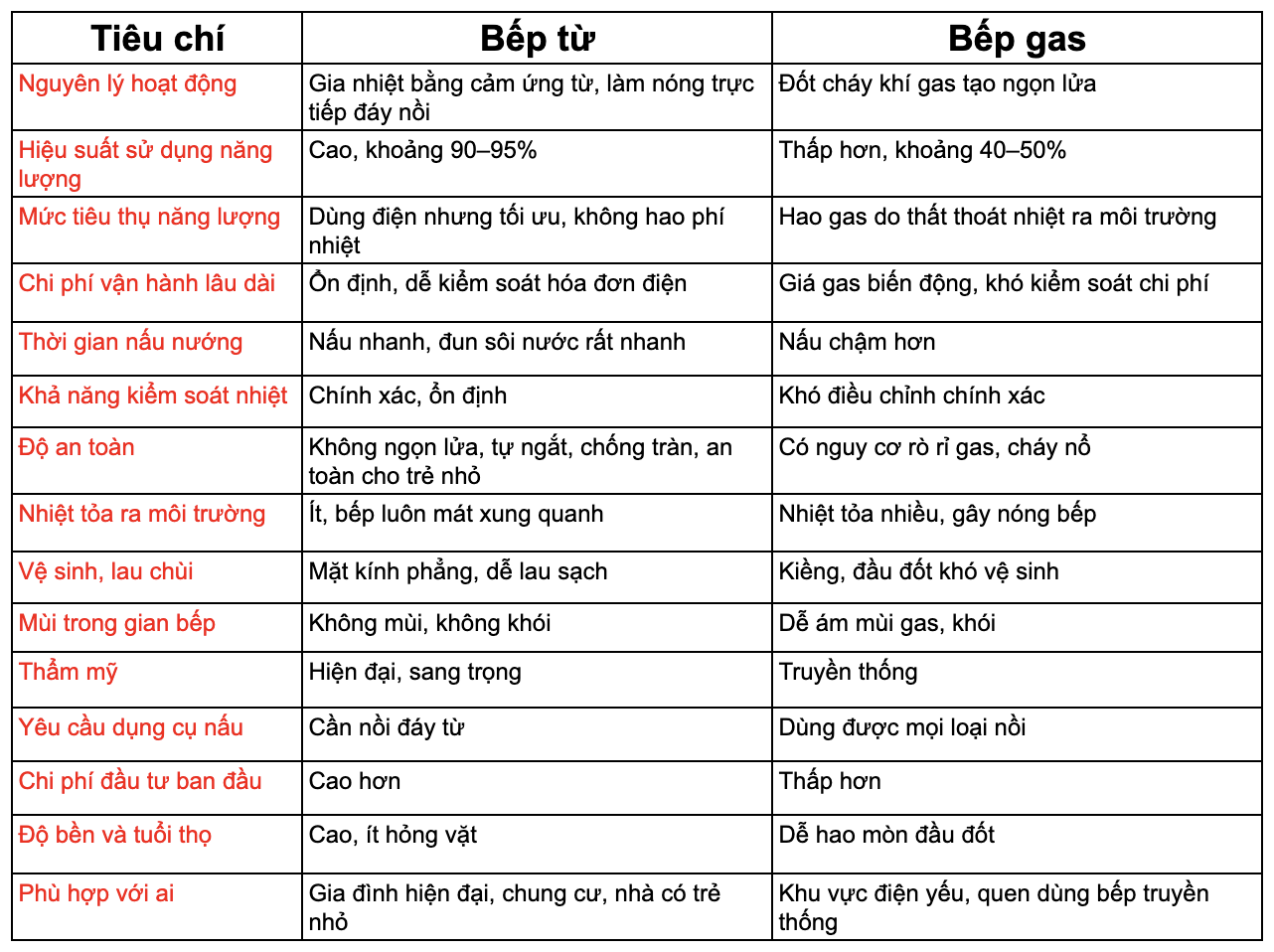 | Tiêu chí | Bếp từ | Bếp gas |
|---|---|---|
| Nguyên lý hoạt động | Gia nhiệt bằng cảm ứng từ, làm nóng trực tiếp đáy nồi | Đốt cháy khí gas tạo ngọn lửa |
| Hiệu suất sử dụng năng lượng | Cao, khoảng 90–95% | Thấp hơn, khoảng 40–50% |
| Mức tiêu thụ năng lượng | Dùng điện nhưng tối ưu, không hao phí nhiệt | Hao gas do thất thoát nhiệt ra môi trường |
| Chi phí vận hành lâu dài | Ổn định, dễ kiểm soát hóa đơn điện | Giá gas biến động, khó kiểm soát chi phí |
| Thời gian nấu nướng | Nấu nhanh, đun sôi nước rất nhanh | Nấu chậm hơn |
| Khả năng kiểm soát nhiệt | Chính xác, ổn định | Khó điều chỉnh chính xác |
| Độ an toàn | Không ngọn lửa, tự ngắt, chống tràn, an toàn cho trẻ nhỏ | Có nguy cơ rò rỉ gas, cháy nổ |
| Nhiệt tỏa ra môi trường | Ít, bếp luôn mát xung quanh | Nhiệt tỏa nhiều, gây nóng bếp |
| Vệ sinh, lau chùi | Mặt kính phẳng, dễ lau sạch | Kiềng, đầu đốt khó vệ sinh |
| Mùi trong gian bếp | Không mùi, không khói | Dễ ám mùi gas, khói |
| Thẩm mỹ | Hiện đại, sang trọng | Truyền thống |
| Yêu cầu dụng cụ nấu | Cần nồi đáy từ | Dùng được mọi loại nồi |
| Chi phí đầu tư ban đầu | Cao hơn | Thấp hơn |
| Độ bền và tuổi thọ | Cao, ít hỏng vặt | Dễ hao mòn đầu đốt |
| Phù hợp với ai | Gia đình hiện đại, chung cư, nhà có trẻ nhỏ | Khu vực điện yếu, quen dùng bếp truyền thống |